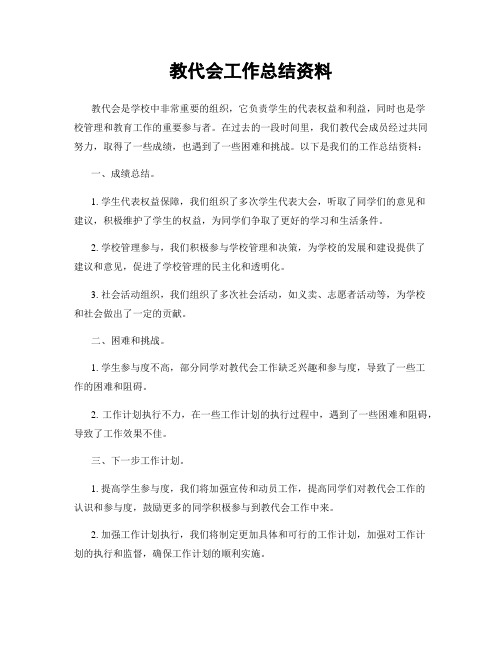 教代会工作总结资料

教代会是学校中非常重要的组织，它负责学生的代表权益和利益，同时也是学校管理和教育工作的重要参与者。在过去的一段时间里，我们教代会成员经过共同努力，取得了一些成绩，也遇到了一些困难和挑战。以下是我们的工作总结资料：

一、成绩总结。

1. 学生代表权益保障，我们组织了多次学生代表大会，听取了同学们的意见和建议，积极维护了学生的权益，为同学们争取了更好的学习和生活条件。

2. 学校管理参与，我们积极参与学校管理和决策，为学校的发展和建设提供了建议和意见，促进了学校管理的民主化和透明化。

3. 社会活动组织，我们组织了多次社会活动，如义卖、志愿者活动等，为学校和社会做出了一定的贡献。

二、困难和挑战。

1. 学生参与度不高，部分同学对教代会工作缺乏兴趣和参与度，导致了一些工作的困难和阻碍。

2. 工作计划执行不力，在一些工作计划的执行过程中，遇到了一些困难和阻碍，导致了工作效果不佳。

三、下一步工作计划。

1. 提高学生参与度，我们将加强宣传和动员工作，提高同学们对教代会工作的认识和参与度，鼓励更多的同学积极参与到教代会工作中来。

2. 加强工作计划执行，我们将制定更加具体和可行的工作计划，加强对工作计划的执行和监督，确保工作计划的顺利实施。